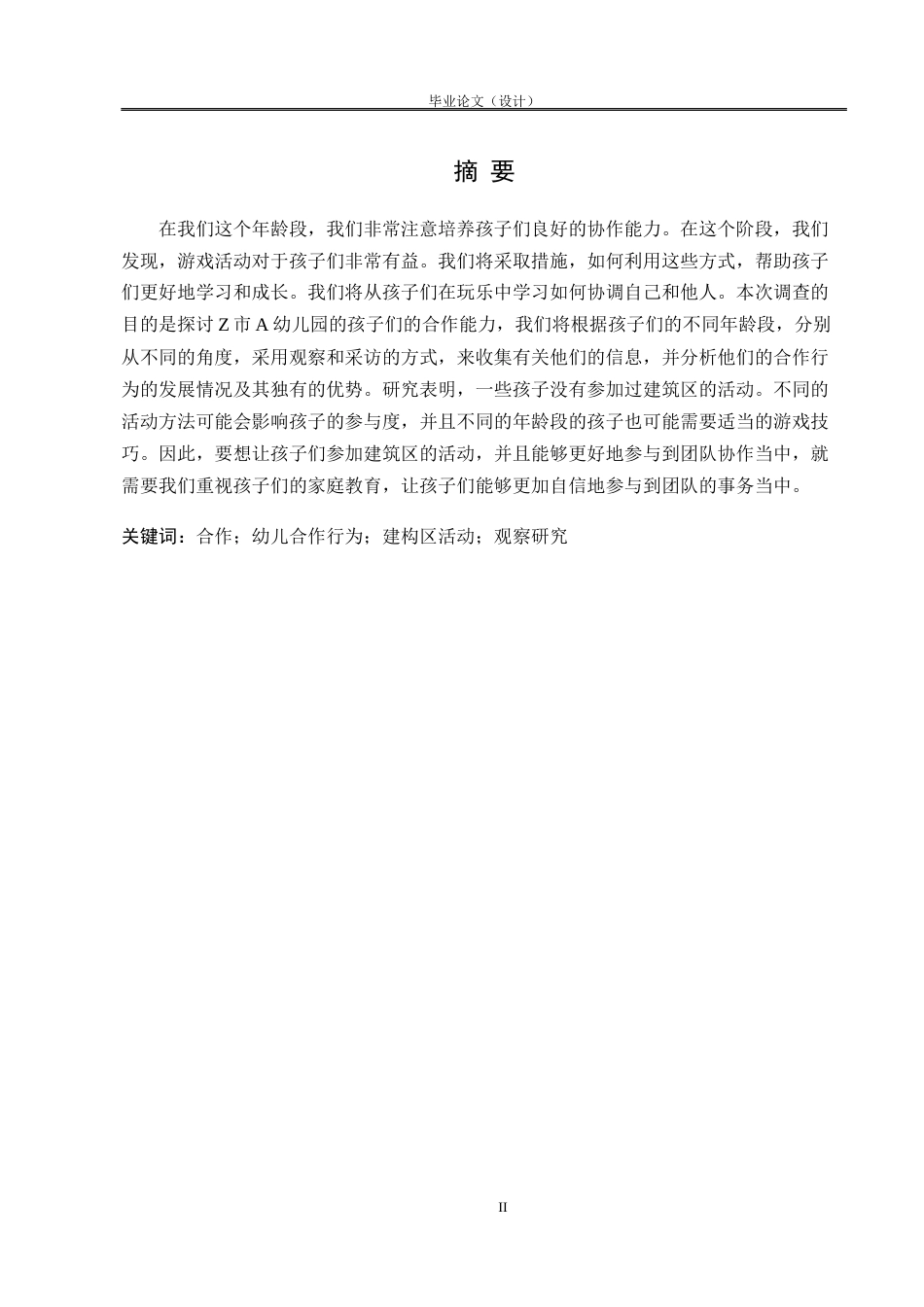 毕业论文（设计）

摘 要

在我们这个年龄段，我们非常注意培养孩子们良好的协作能力。在这个阶段，我们发现，游戏活动对于孩子们非常有益。我们将采取措施，如何利用这些方式，帮助孩子们更好地学习和成长。我们将从孩子们在玩乐中学习如何协调自己和他人。本次调查的目的是探讨 Z 市 A 幼儿园的孩子们的合作能力，我们将根据孩子们的不同年龄段，分别从不同的角度，采用观察和采访的方式，来收集有关他们的信息，并分析他们的合作行为的发展情况及其独有的优势。研究表明，一些孩子没有参加过建筑区的活动。不同的活动方法可能会影响孩子的参与度，并且不同的年龄段的孩子也可能需要适当的游戏技巧。因此，要想让孩子们参加建筑区的活动，并且能够更好地参与到团队协作当中，就需要我们重视孩子们的家庭教育，让孩子们能够更加自信地参与到团队的事务当中。

关键词：合作；幼儿合作行为；建构区活动；观察研究

II